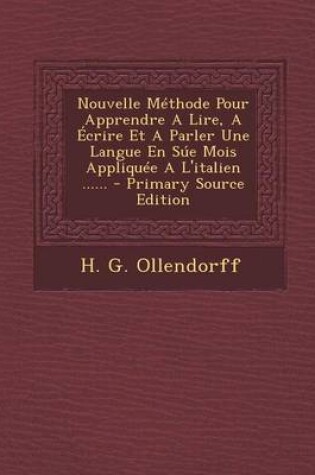 Nouvelle Méthode Pour Apprendre A Lire, A Écrire Et A Parler Une Langue En Súe Mois Appliquée A L'italien ...... - Primary Source Edition

H. G. Ollendorff